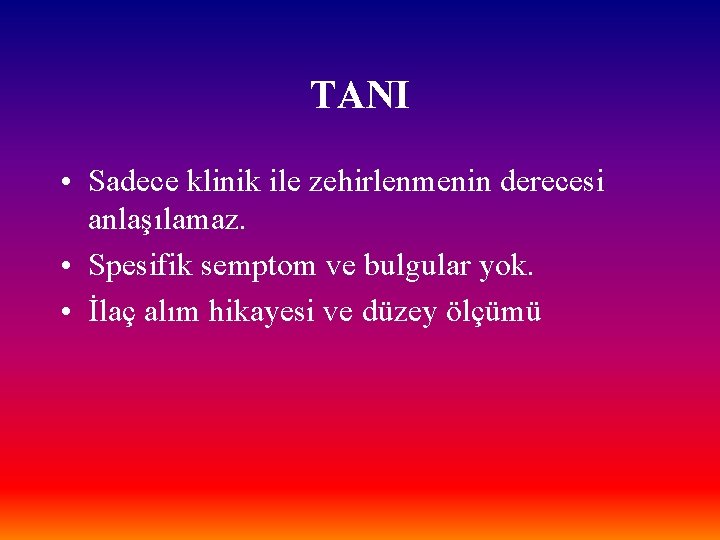 TANI

• Sadece klinik ile zehirlenmenin derecesi anlaşılamaz.
• Spesifik semptom ve bulgular yok.
• İlaç alım hikayesi ve düzey ölçümü